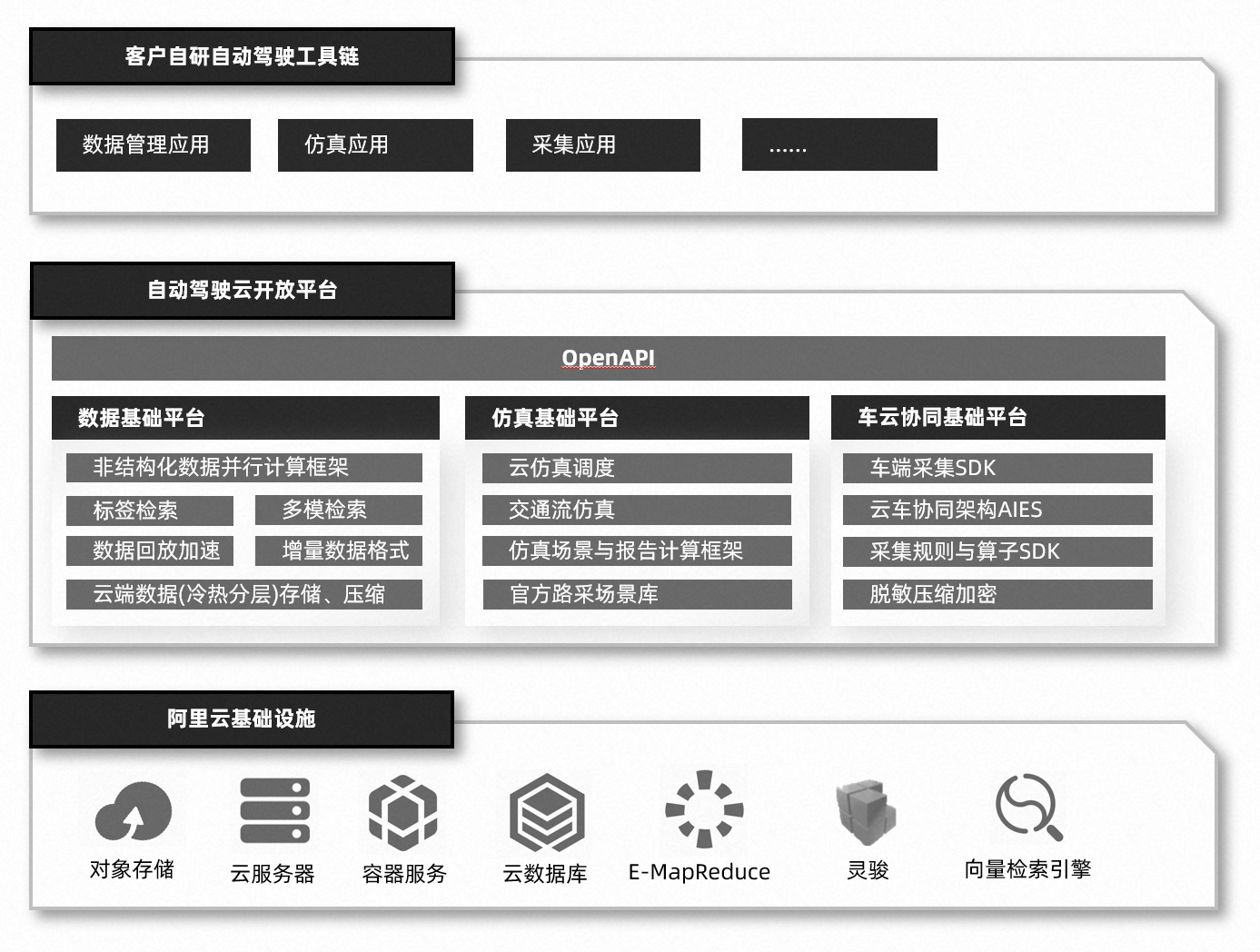 客户自研自动驾驶工具链

数据管理应用

仿真应用

采集应用

……

自动驾驶云开放平台

OpenAPI

数据基础平台

非结构化数据并行计算框架

标签检索

多模检索

数据回放加速

增量数据格式

云端数据(冷热分层)存储、压缩

仿真基础平台

云仿真调度

交通流仿真

仿真场景与报告计算框架

官方路采场景库

车云协同基础平台

车端采集SDK

云车协同架构AIES

采集规则与算子SDK

脱敏压缩加密

阿里云基础设施

对象存储

云服务器

容器服务

云数据库

E-MapReduce

灵骏

向量检索引擎